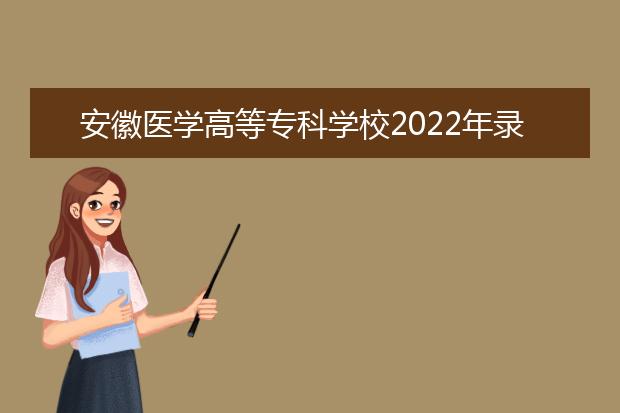 安徽医学高等专科学校2022年录